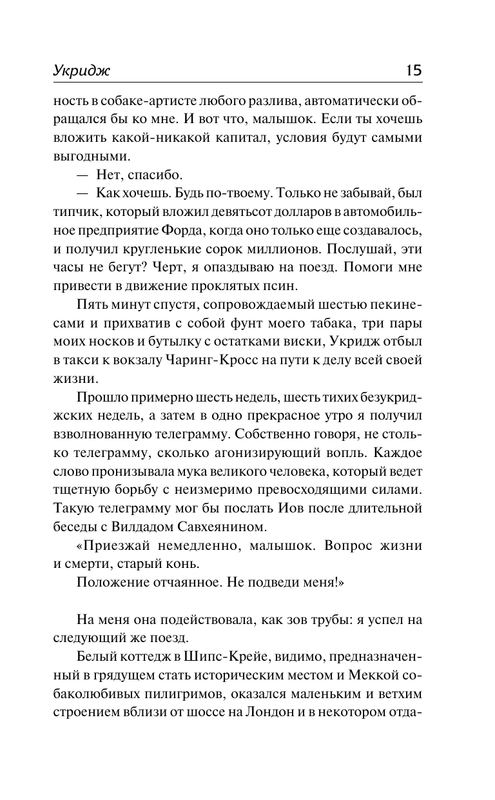 Укридж 15

ность в собаке-артисте любого разлива, автоматически обращался бы ко мне. И вот что, малышок. Если ты хочешь вложить какой-никакой капитал, условия будут самыми выгодными.

— Нет, спасибо.

— Как хочешь. Будь по-твоему. Только не забывай, был типчик, который вложил девятьсот долларов в автомобильное предприятие Форда, когда оно только еще создавалось, и получил кругленькие сорок миллионов. Послушай, эти часы не бегут? Черт, я опаздываю на поезд. Помоги мне привести в движение проклятых псин.

Пять минут спустя, сопровождаемый шестью пекинесами и прихватив с собой фунт моего табака, три пары моих носков и бутылку с остатками виски, Укридж отбыл в такси к вокзалу Чаринг-Кросс на пути к делу всей своей жизни.

Прошло примерно шесть недель, шесть тихих безукриджских недель, а затем в одно прекрасное утро я получил взволнованную телеграмму. Собственно говоря, не столько телеграмму, сколько агонизирующий вопль. Каждое слово пронизывала мука великого человека, который ведет тщетную борьбу с неизмеримо превосходящими силами. Такую телеграмму мог бы послать Иов после длительной беседы с Вилдадом Савхеянином.

«Приезжай немедленно, малышок. Вопрос жизни и смерти, старый конь.

Положение отчаянное. Не подведи меня!»

На меня она подействовала, как зов трубы: я успел на следующий же поезд.

Белый коттедж в Шипс-Крейе, видимо, предназначенный в грядущем стать историческим местом и Меккой собаколюбивых пилигримов, оказался маленьким и ветхим строением вблизи от шоссе на Лондон и в некотором отда-